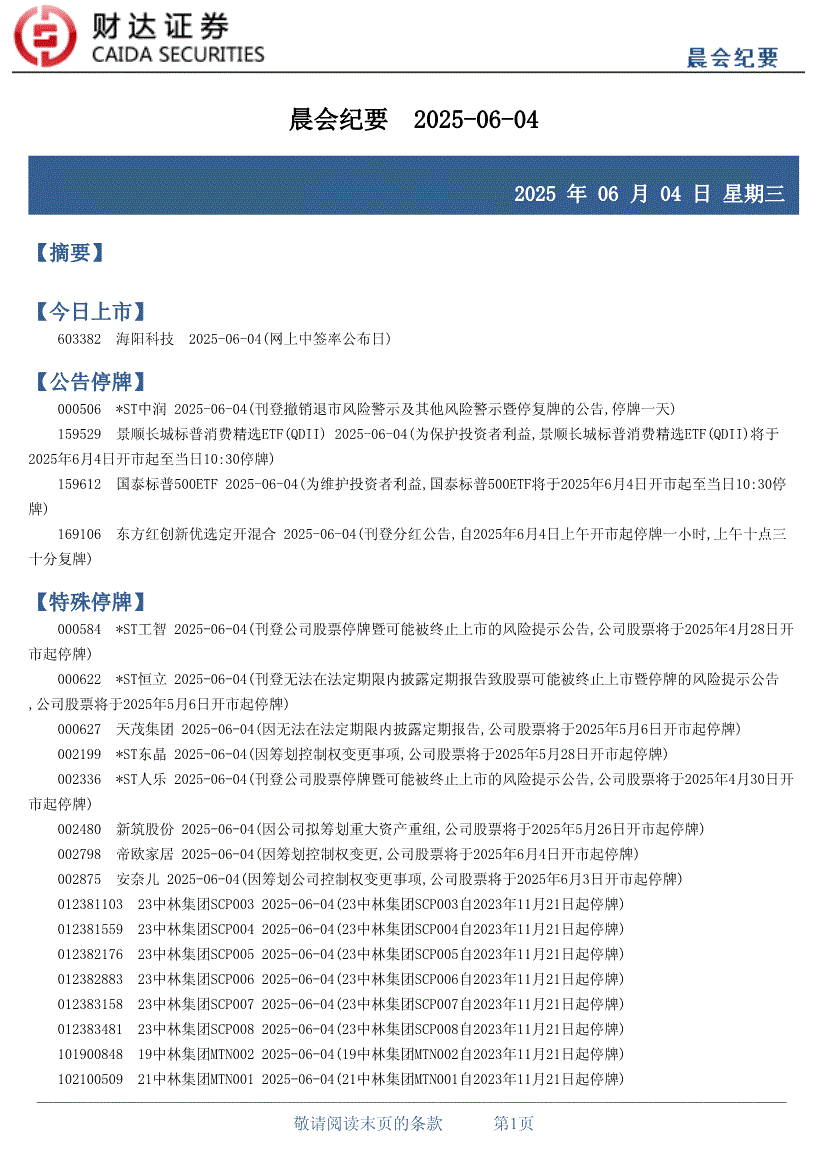 财达证券
CAIDA SECURITIES

晨会纪要

晨会纪要 2025-06-04

2025 年 06 月 04 日 星期三

【摘要】

【今日上市】

603382 海阳科技 2025-06-04(网上中签率公布日)

【公告停牌】

000506 *ST中润 2025-06-04(刊登撤销退市风险警示及其他风险警示暨停复牌的公告,停牌一天)

159529 景顺长城标普消费精选ETF(QDII) 2025-06-04(为保护投资者利益,景顺长城标普消费精选ETF(QDII)将于2025年6月4日开市起至当日10:30停牌)

159612 国泰标普500ETF 2025-06-04(为维护投资者利益,国泰标普500ETF将于2025年6月4日开市起至当日10:30停牌)

169106 东方红创新优选定开混合 2025-06-04(刊登分红公告,自2025年6月4日上午开市起停牌一小时,上午十点三十分复牌)

【特殊停牌】

000584 *ST工智 2025-06-04(刊登公司股票停牌暨可能被终止上市的风险提示公告,公司股票将于2025年4月28日开市起停牌)

000622 *ST恒立 2025-06-04(刊登无法在法定期限内披露定期报告致股票可能被终止上市暨停牌的风险提示公告,公司股票将于2025年5月6日开市起停牌)

000627 天茂集团 2025-06-04(因无法在法定期限内披露定期报告,公司股票将于2025年5月6日开市起停牌)

002199 *ST东晶 2025-06-04(因筹划控制权变更事项,公司股票将于2025年5月28日开市起停牌)

002336 *ST人乐 2025-06-04(刊登公司股票停牌暨可能被终止上市的风险提示公告,公司股票将于2025年4月30日开市起停牌)

002480 新筑股份 2025-06-04(因公司拟筹划重大资产重组,公司股票将于2025年5月26日开市起停牌)

002798 帝欧家居 2025-06-04(因筹划控制权变更,公司股票将于2025年6月4日开市起停牌)

002875 安奈儿 2025-06-04(因筹划公司控制权变更事项,公司股票将于2025年6月3日开市起停牌)

012381103 23中林集团SCP003 2025-06-04(23中林集团SCP003自2023年11月21日起停牌)

012381559 23中林集团SCP004 2025-06-04(23中林集团SCP004自2023年11月21日起停牌)

012382176 23中林集团SCP005 2025-06-04(23中林集团SCP005自2023年11月21日起停牌)

012382883 23中林集团SCP006 2025-06-04(23中林集团SCP006自2023年11月21日起停牌)

012383158 23中林集团SCP007 2025-06-04(23中林集团SCP007自2023年11月21日起停牌)

012383481 23中林集团SCP008 2025-06-04(23中林集团SCP008自2023年11月21日起停牌)

101900848 19中林集团MTN002 2025-06-04(19中林集团MTN002自2023年11月21日起停牌)

102100509 21中林集团MTN001 2025-06-04(21中林集团MTN001自2023年11月21日起停牌)

敬请阅读末页的条款 第1页